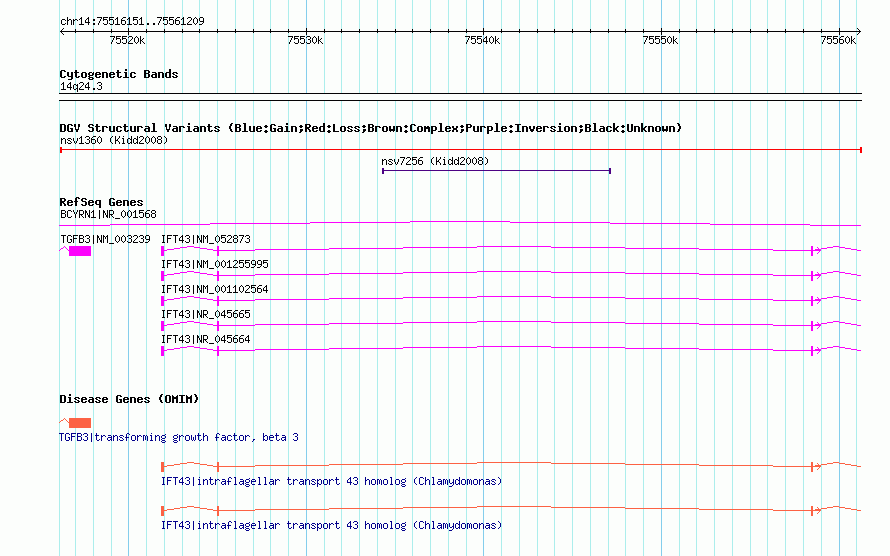 chr14:75516151..75561209

75520k 75530k 75540k 75550k 75560k

Cytogenetic Bands
14q24.3

DGV Structural Variants (Blue:Gain;Red:Loss;Brown:Complex;Purple:Inversion;Black:Unknown)
nsv1360 (Kidd2008)

nsv7256 (Kidd2008)

RefSeq Genes
BCYRN1|NR_001568

TGFB3|NM_003239

IFT43|NM_052873

IFT43|NM_001255995

IFT43|NM_001102564

IFT43|NR_045665

IFT43|NR_045664

Disease Genes (OMIM)

TGFB3|transforming growth factor, beta 3

IFT43|intraflagellar transport 43 homolog (Chlamydomonas)

IFT43|intraflagellar transport 43 homolog (Chlamydomonas)